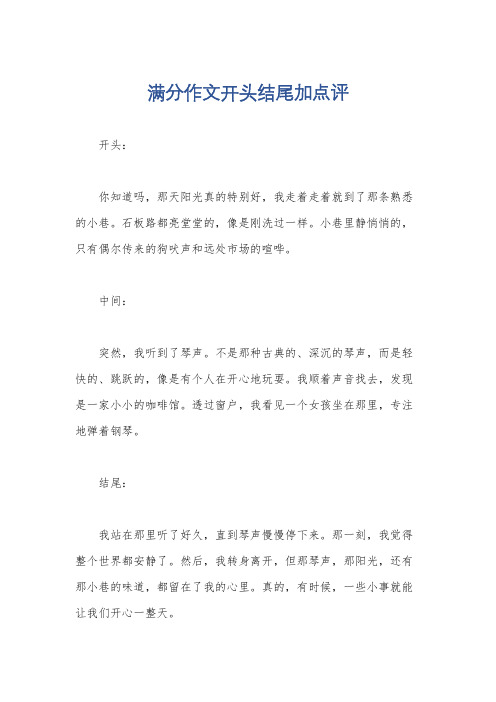 满分作文开头结尾加点评

开头：

你知道吗，那天阳光真的特别好，我走着走着就到了那条熟悉的小巷。石板路都亮堂堂的，像是刚洗过一样。小巷里静悄悄的，只有偶尔传来的狗吠声和远处市场的喧哗。

中间：

突然，我听到了琴声。不是那种古典的、深沉的琴声，而是轻快的、跳跃的，像是有个人在开心地玩耍。我顺着声音找去，发现是一家小小的咖啡馆。透过窗户，我看见一个女孩坐在那里，专注地弹着钢琴。

结尾：

我站在那里听了好久，直到琴声慢慢停下来。那一刻，我觉得整个世界都安静了。然后，我转身离开，但那琴声，那阳光，还有那小巷的味道，都留在了我的心里。真的，有时候，一些小事就能让我们开心一整天。